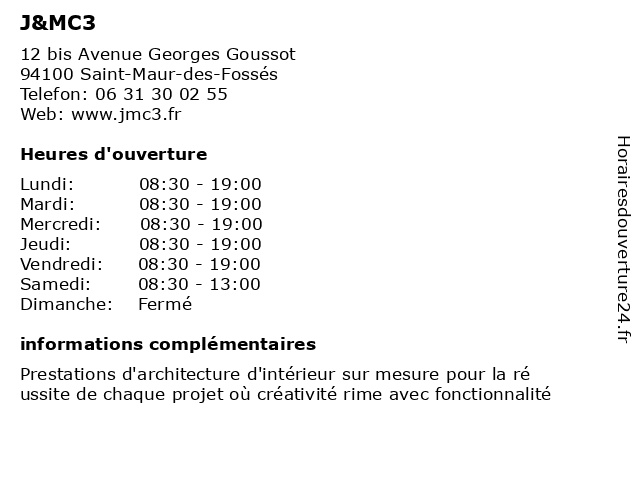 J&MC3

12 bis Avenue Georges Goussot
94100 Saint-Maur-des-Fossés
Telefon: 06 31 30 02 55
Web: www.jmc3.fr

Heures d'ouverture

| | |
|---|---|
| Lundi: | 08:30 - 19:00 |
| Mardi: | 08:30 - 19:00 |
| Mercredi: | 08:30 - 19:00 |
| Jeudi: | 08:30 - 19:00 |
| Vendredi: | 08:30 - 19:00 |
| Samedi: | 08:30 - 13:00 |
| Dimanche: | Fermé |

informations complémentaires

Prestations d'architecture d'intérieur sur mesure pour la ré ussite de chaque projet où créativité rime avec fonctionnalité

Horairesdouverture24.fr